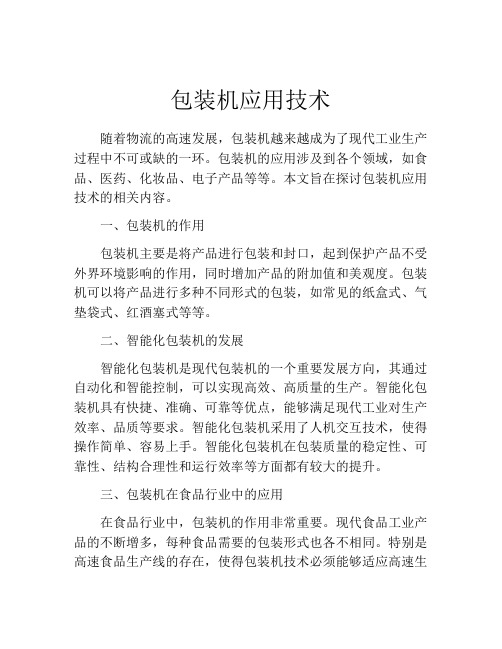 包装机应用技术

随着物流的高速发展，包装机越来越成为了现代工业生产过程中不可或缺的一环。包装机的应用涉及到各个领域，如食品、医药、化妆品、电子产品等等。本文旨在探讨包装机应用技术的相关内容。

一、包装机的作用

包装机主要是将产品进行包装和封口，起到保护产品不受外界环境影响的作用，同时增加产品的附加值和美观度。包装机可以将产品进行多种不同形式的包装，如常见的纸盒式、气垫袋式、红酒塞式等等。

二、智能化包装机的发展

智能化包装机是现代包装机的一个重要发展方向，其通过自动化和智能控制，可以实现高效、高质量的生产。智能化包装机具有快捷、准确、可靠等优点，能够满足现代工业对生产效率、品质等要求。智能化包装机采用了人机交互技术，使得操作简单、容易上手。智能化包装机在包装质量的稳定性、可靠性、结构合理性和运行效率等方面都有较大的提升。

三、包装机在食品行业中的应用

在食品行业中，包装机的作用非常重要。现代食品工业产品的不断增多，每种食品需要的包装形式也各不相同。特别是高速食品生产线的存在，使得包装机技术必须能够适应高速生